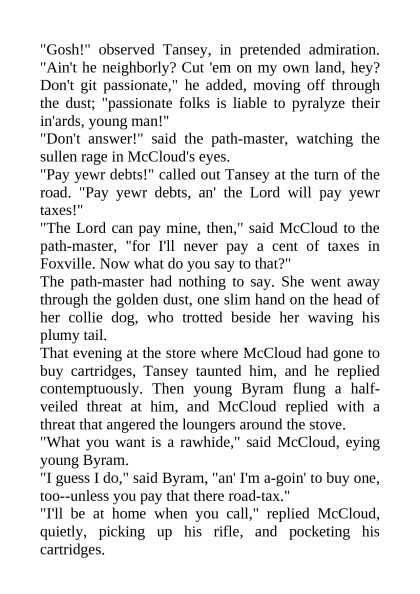 "Gosh!" observed Tansey, in pretended admiration. "Ain't he neighborly? Cut 'em on my own land, hey? Don't git passionate," he added, moving off through the dust; "passionate folks is liable to pyralyze their in'ards, young man!"

"Don't answer!" said the path-master, watching the sullen rage in McCloud's eyes.

"Pay yewr debts!" called out Tansey at the turn of the road. "Pay yewr debts, an' the Lord will pay yewr taxes!"

"The Lord can pay mine, then," said McCloud to the path-master, "for I'll never pay a cent of taxes in Foxville. Now what do you say to that?"

The path-master had nothing to say. She went away through the golden dust, one slim hand on the head of her collie dog, who trotted beside her waving his plumy tail.

That evening at the store where McCloud had gone to buy cartridges, Tansey taunted him, and he replied contemptuously. Then young Byram flung a half-veiled threat at him, and McCloud replied with a threat that angered the loungers around the stove.

"What you want is a rawhide," said McCloud, eying young Byram.

"I guess I do," said Byram, "an' I'm a-goin' to buy one, too--unless you pay that there road-tax."

"I'll be at home when you call," replied McCloud, quietly, picking up his rifle, and pocketing his cartridges.